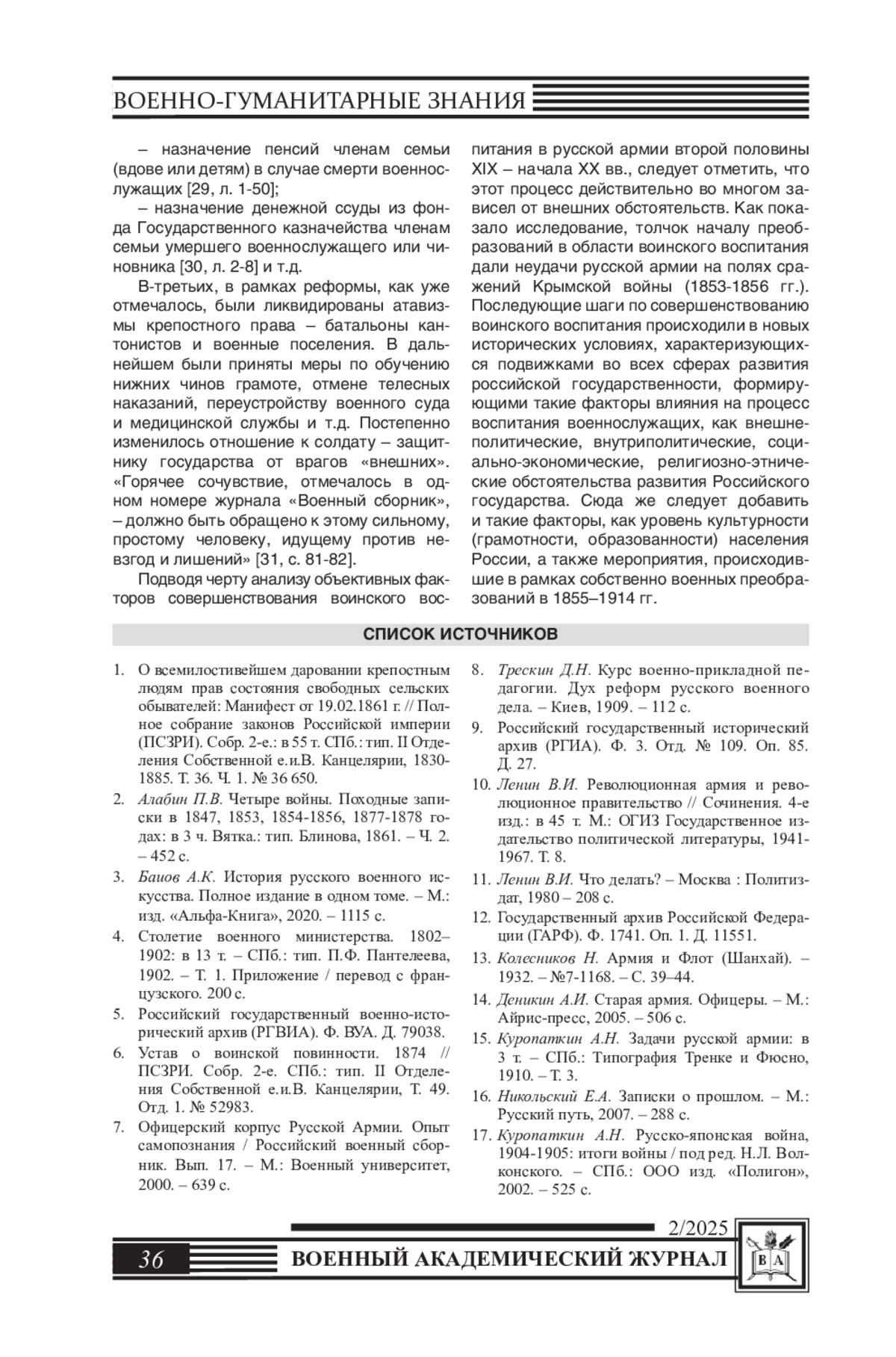 ВОЕННО-ГУМАНИТАРНЫЕ ЗНАНИЯ

– назначение пенсий членам семьи (вдове или детям) в случае смерти военнослужащих [29, л. 1-50];

– назначение денежной ссуды из фонда Государственного казначейства членам семьи умершего военнослужащего или чиновника [30, л. 2-8] и т.д.

В-третьих, в рамках реформы, как уже отмечалось, были ликвидированы атавизмы крепостного права – батальоны кантонистов и военные поселения. В дальнейшем были приняты меры по обучению нижних чинов грамоте, отмене телесных наказаний, переустройству военного суда и медицинской службы и т.д. Постепенно изменилось отношение к солдату – защитнику государства от врагов «внешних». «Горячее сочувствие, отмечалось в одном номере журнала «Военный сборник», – должно быть обращено к этому сильному, простому человеку, идущему против невзгод и лишений» [31, с. 81-82].

Подводя черту анализу объективных факторов совершенствования воинского воспитания в русской армии второй половины XIX – начала XX вв., следует отметить, что этот процесс действительно во многом зависел от внешних обстоятельств. Как показало исследование, толчок началу преобразований в области воинского воспитания дали неудачи русской армии на полях сражений Крымской войны (1853-1856 гг.). Последующие шаги по совершенствованию воинского воспитания происходили в новых исторических условиях, характеризующихся подвижками во всех сферах развития российской государственности, формирующими такие факторы влияния на процесс воспитания военнослужащих, как внешнеполитические, внутриполитические, социально-экономические, религиозно-этнические обстоятельства развития Российского государства. Сюда же следует добавить и такие факторы, как уровень культурности (грамотности, образованности) населения России, а также мероприятия, происходившие в рамках собственно военных преобразований в 1855–1914 гг.

СПИСОК ИСТОЧНИКОВ

1. О всемилостивейшем даровании крепостным людям прав состояния свободных сельских обывателей: Манифест от 19.02.1861 г. // Полное собрание законов Российской империи (ПСЗРИ). Собр. 2-е.: в 55 т. СПб.: тип. II Отделения Собственной е.и.В. Канцелярии, 1830-1885. Т. 36. Ч. 1. № 36 650.
2. Алабин П.В. Четыре войны. Походные записки в 1847, 1853, 1854-1856, 1877-1878 годах: в 3 ч. Вятка.: тип. Блинова, 1861. – Ч. 2. – 452 с.
3. Баиов А.К. История русского военного искусства. Полное издание в одном томе. – М.: изд. «Альфа-Книга», 2020. – 1115 с.
4. Столетие военного министерства. 1802–1902: в 13 т. – СПб.: тип. П.Ф. Пантелеева, 1902. – Т. 1. Приложение / перевод с французского. 200 с.
5. Российский государственный военно-исторический архив (РГВИА). Ф. ВУА. Д. 79038.
6. Устав о воинской повинности. 1874 // ПСЗРИ. Собр. 2-е. СПб.: тип. II Отделения Собственной е.и.В. Канцелярии, Т. 49. Отд. 1. № 52983.
7. Офицерский корпус Русской Армии. Опыт самопознания / Российский военный сборник. Вып. 17. – М.: Военный университет, 2000. – 639 с.
8. Трескин Д.Н. Курс военно-прикладной педагогии. Дух реформ русского военного дела. – Киев, 1909. – 112 с.
9. Российский государственный исторический архив (РГИА). Ф. 3. Отд. № 109. Оп. 85. Д. 27.
10. Ленин В.И. Революционная армия и революционное правительство // Сочинения. 4-е изд.: в 45 т. М.: ОГИЗ Государственное издательство политической литературы, 1941-1967. Т. 8.
11. Ленин В.И. Что делать? – Москва : Политиздат, 1980 – 208 с.
12. Государственный архив Российской Федерации (ГАРФ). Ф. 1741. Оп. 1. Д. 11551.
13. Колесников Н. Армия и Флот (Шанхай). – 1932. – №7-1168. – С. 39–44.
14. Деникин А.И. Старая армия. Офицеры. – М.: Айрис-пресс, 2005. – 506 с.
15. Куропаткин А.Н. Задачи русской армии: в 3 т. – СПб.: Типография Тренке и Фюсно, 1910. – Т. 3.
16. Никольский Е.А. Записки о прошлом. – М.: Русский путь, 2007. – 288 с.
17. Куропаткин А.Н. Русско-японская война, 1904-1905: итоги войны / под ред. Н.Л. Волконского. – СПб.: ООО изд. «Полигон», 2002. – 525 с.

2/2025
36 ВОЕННЫЙ АКАДЕМИЧЕСКИЙ ЖУРНАЛ
В А